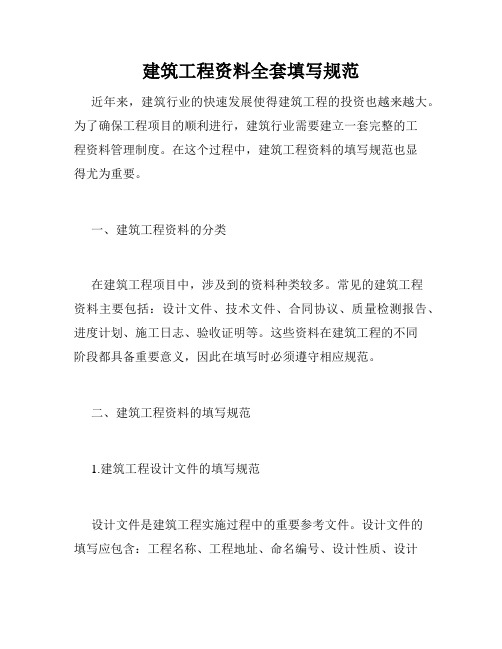 建筑工程资料全套填写规范

近年来，建筑行业的快速发展使得建筑工程的投资也越来越大。为了确保工程项目的顺利进行，建筑行业需要建立一套完整的工程资料管理制度。在这个过程中，建筑工程资料的填写规范也显得尤为重要。

一、建筑工程资料的分类

在建筑工程项目中，涉及到的资料种类较多。常见的建筑工程资料主要包括：设计文件、技术文件、合同协议、质量检测报告、进度计划、施工日志、验收证明等。这些资料在建筑工程的不同阶段都具备重要意义，因此在填写时必须遵守相应规范。

二、建筑工程资料的填写规范

1.建筑工程设计文件的填写规范

设计文件是建筑工程实施过程中的重要参考文件。设计文件的填写应包含：工程名称、工程地址、命名编号、设计性质、设计